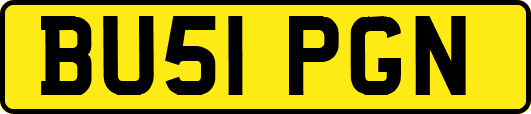 BU51 PGN